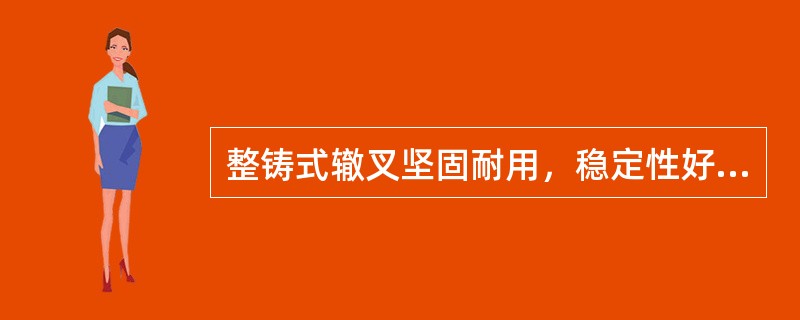 整铸式辙叉坚固耐用，稳定性好...